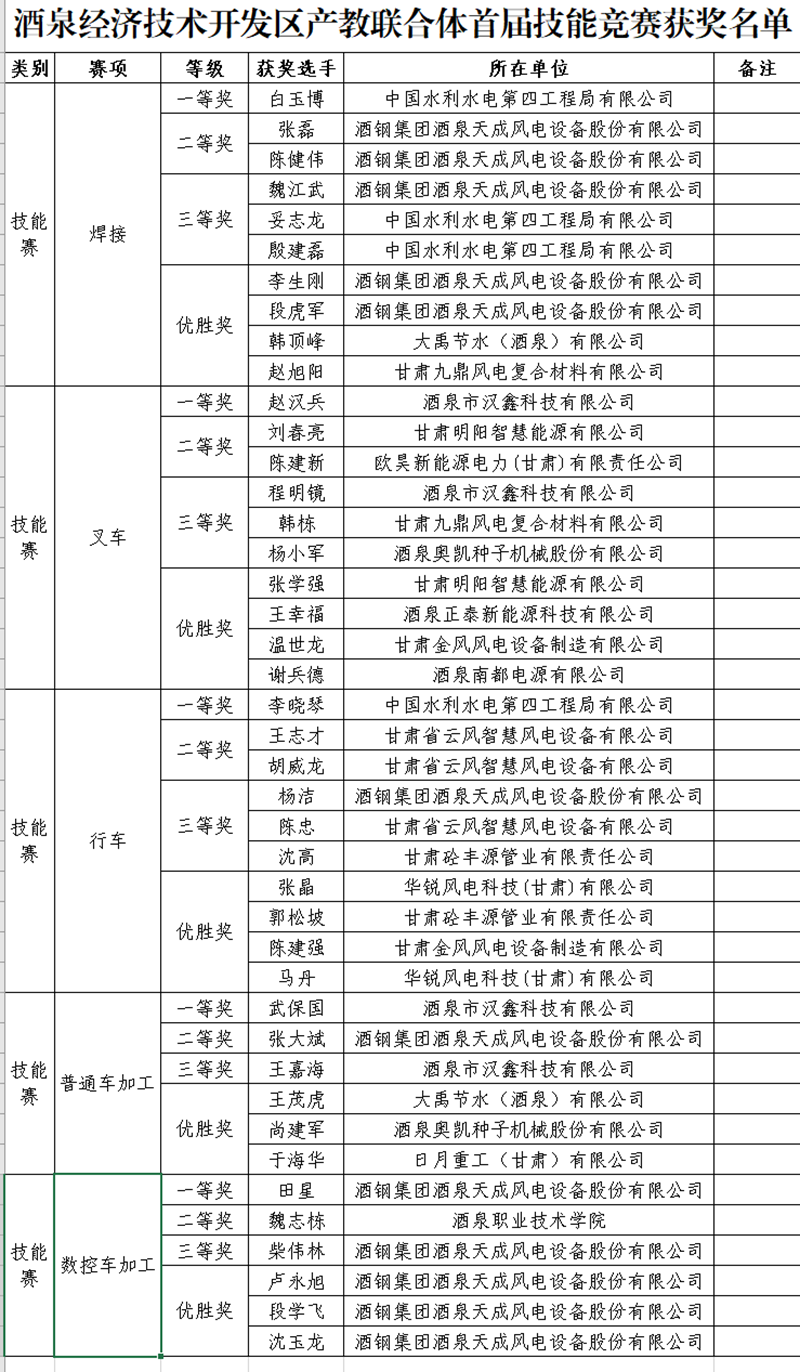 酒泉经济技术开发区产教联合体首届技能竞赛获奖名单

| 类别 | 赛项 | 等级 | 获奖选手 | 所在单位 | 备注 |
|---|---|---|---|---|---|
| 技能赛 | 焊接 | 一等奖 | 白玉博 | 中国水利水电第四工程局有限公司 | |
| | | 二等奖 | 张磊 | 酒钢集团酒泉天成风电设备股份有限公司 | |
| | | | 陈健伟 | 酒钢集团酒泉天成风电设备股份有限公司 | |
| | | 三等奖 | 魏江武 | 酒钢集团酒泉天成风电设备股份有限公司 | |
| | | | 妥志龙 | 中国水利水电第四工程局有限公司 | |
| | | | 殷建磊 | 中国水利水电第四工程局有限公司 | |
| | | 优胜奖 | 李生刚 | 酒钢集团酒泉天成风电设备股份有限公司 | |
| | | | 段虎军 | 酒钢集团酒泉天成风电设备股份有限公司 | |
| | | | 韩顶峰 | 大禹节水（酒泉）有限公司 | |
| | | | 赵旭阳 | 甘肃九鼎风电复合材料有限公司 | |
| 技能赛 | 叉车 | 一等奖 | 赵汉兵 | 酒泉市汉鑫科技有限公司 | |
| | | 二等奖 | 刘春亮 | 甘肃明阳智慧能源有限公司 | |
| | | | 陈建新 | 欧昊新能源电力(甘肃)有限责任公司 | |
| | | 三等奖 | 程明镜 | 酒泉市汉鑫科技有限公司 | |
| | | | 韩栋 | 甘肃九鼎风电复合材料有限公司 | |
| | | | 杨小军 | 酒泉奥凯种子机械股份有限公司 | |
| | | 优胜奖 | 张学强 | 甘肃明阳智慧能源有限公司 | |
| | | | 王幸福 | 酒泉正泰新能源科技有限公司 | |
| | | | 温世龙 | 甘肃金风风电设备制造有限公司 | |
| | | | 谢兵德 | 酒泉南都电源有限公司 | |
| 技能赛 | 行车 | 一等奖 | 李晓琴 | 中国水利水电第四工程局有限公司 | |
| | | 二等奖 | 王志才 | 甘肃省云风智慧风电设备有限公司 | |
| | | | 胡威龙 | 甘肃省云风智慧风电设备有限公司 | |
| | | 三等奖 | 杨洁 | 酒钢集团酒泉天成风电设备股份有限公司 | |
| | | | 陈忠 | 甘肃省云风智慧风电设备有限公司 | |
| | | | 沈高 | 甘肃砼丰源管业有限责任公司 | |
| | | 优胜奖 | 张晶 | 华锐风电科技(甘肃)有限公司 | |
| | | | 郭松坡 | 甘肃砼丰源管业有限责任公司 | |
| | | | 陈建强 | 甘肃金风风电设备制造有限公司 | |
| | | | 马丹 | 华锐风电科技(甘肃)有限公司 | |
| 技能赛 | 普通车加工 | 一等奖 | 武保国 | 酒泉市汉鑫科技有限公司 | |
| | | 二等奖 | 张大斌 | 酒钢集团酒泉天成风电设备股份有限公司 | |
| | | 三等奖 | 王嘉海 | 酒泉市汉鑫科技有限公司 | |
| | | 优胜奖 | 王茂虎 | 大禹节水（酒泉）有限公司 | |
| | | | 尚建军 | 酒泉奥凯种子机械股份有限公司 | |
| | | | 于海华 | 日月重工（甘肃）有限公司 | |
| 技能赛 | 数控车加工 | 一等奖 | 田星 | 酒钢集团酒泉天成风电设备股份有限公司 | |
| | | 二等奖 | 魏志栋 | 酒泉职业技术学院 | |
| | | 三等奖 | 柴伟林 | 酒钢集团酒泉天成风电设备股份有限公司 | |
| | | 优胜奖 | 卢永旭 | 酒钢集团酒泉天成风电设备股份有限公司 | |
| | | | 段学飞 | 酒钢集团酒泉天成风电设备股份有限公司 | |
| | | | 沈玉龙 | 酒钢集团酒泉天成风电设备股份有限公司 | |